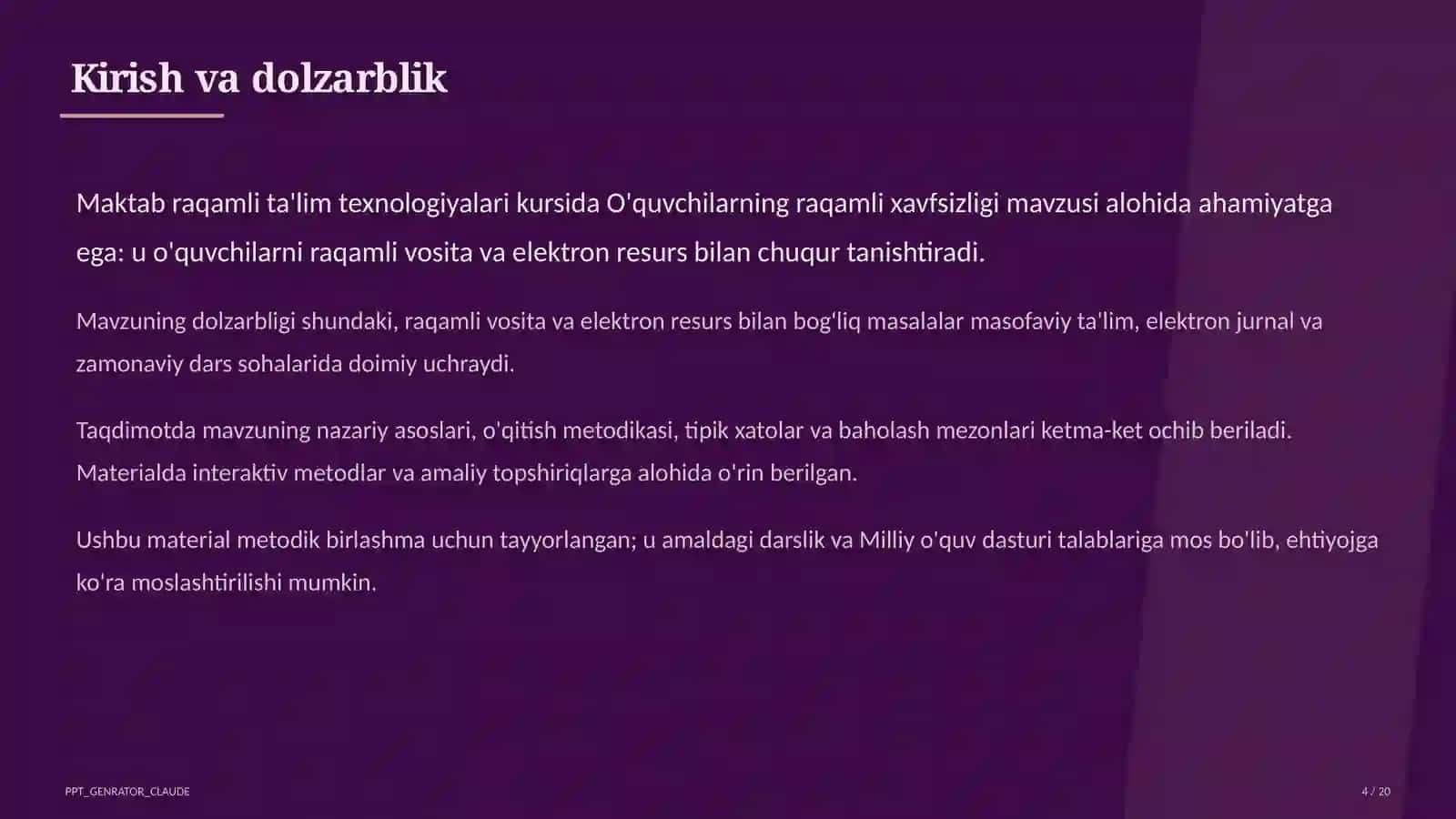 Kirish va dolzarblik

Maktab raqamli ta'lim texnologiyalari kursida O'quvchilarning raqamli xavfsizligi mavzusi alohida ahamiyatga ega: u o'quvchilarni raqamli vosita va elektron resurs bilan chuqur tanishtiradi.

Mavzuning dolzarbligi shundaki, raqamli vosita va elektron resurs bilan bog'liq masalalar masofaviy ta'lim, elektron jurnal va zamonaviy dars sohalarida doimiy uchraydi.

Taqdimotda mavzuning nazariy asoslari, o'qitish metodikasi, tipik xatolar va baholash mezonlari ketma-ket ochib beriladi. Materialda interaktiv metodlar va amaliy topshiriqlarga alohida o'rin berilgan.

Ushbu material metodik birlashma uchun tayyorlangan; u amaldagi darslik va Milliy o'quv dasturi talablariga mos bo'lib, ehtiyojga ko'ra moslashtirilishi mumkin.

PPT_GENRATOR_CLAUDE

4 / 20